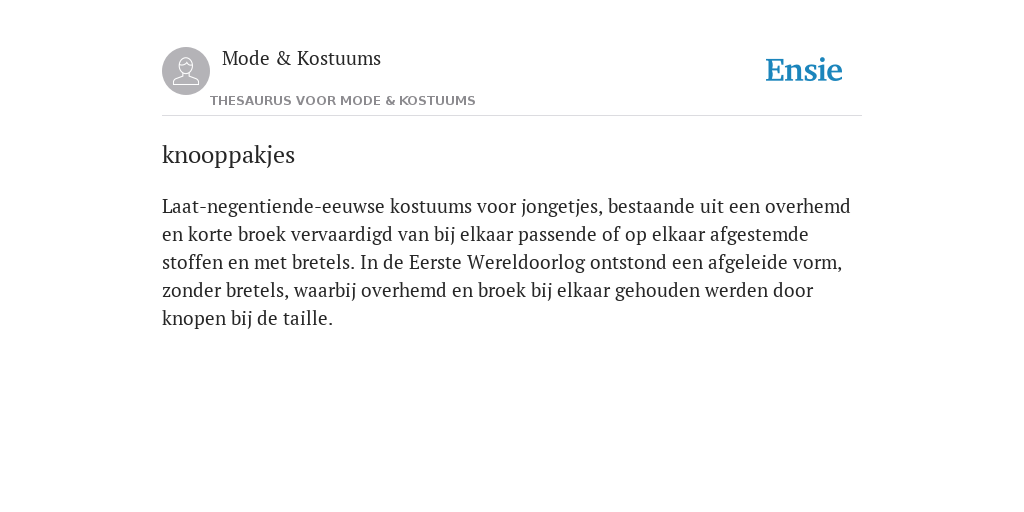 Mode & Kostuums

THESAURUS VOOR MODE & KOSTUUMS

Ensie

knooppakjes

Laat-negentiende-eeuwse kostuums voor jongetjes, bestaande uit een overhemd en korte broek vervaardigd van bij elkaar passende of op elkaar afgestemde stoffen en met bretels. In de Eerste Wereldoorlog ontstond een afgeleide vorm, zonder bretels, waarbij overhemd en broek bij elkaar gehouden werden door knopen bij de taille.